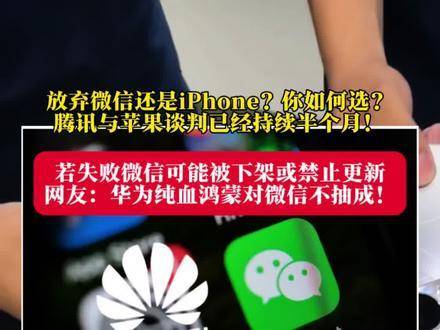 放弃微信还是iPhone？你如何选？
腾讯与苹果谈判已经持续半个月！

若失败微信可能被下架或禁止更新
网友：华为纯血鸿蒙对微信不抽成！